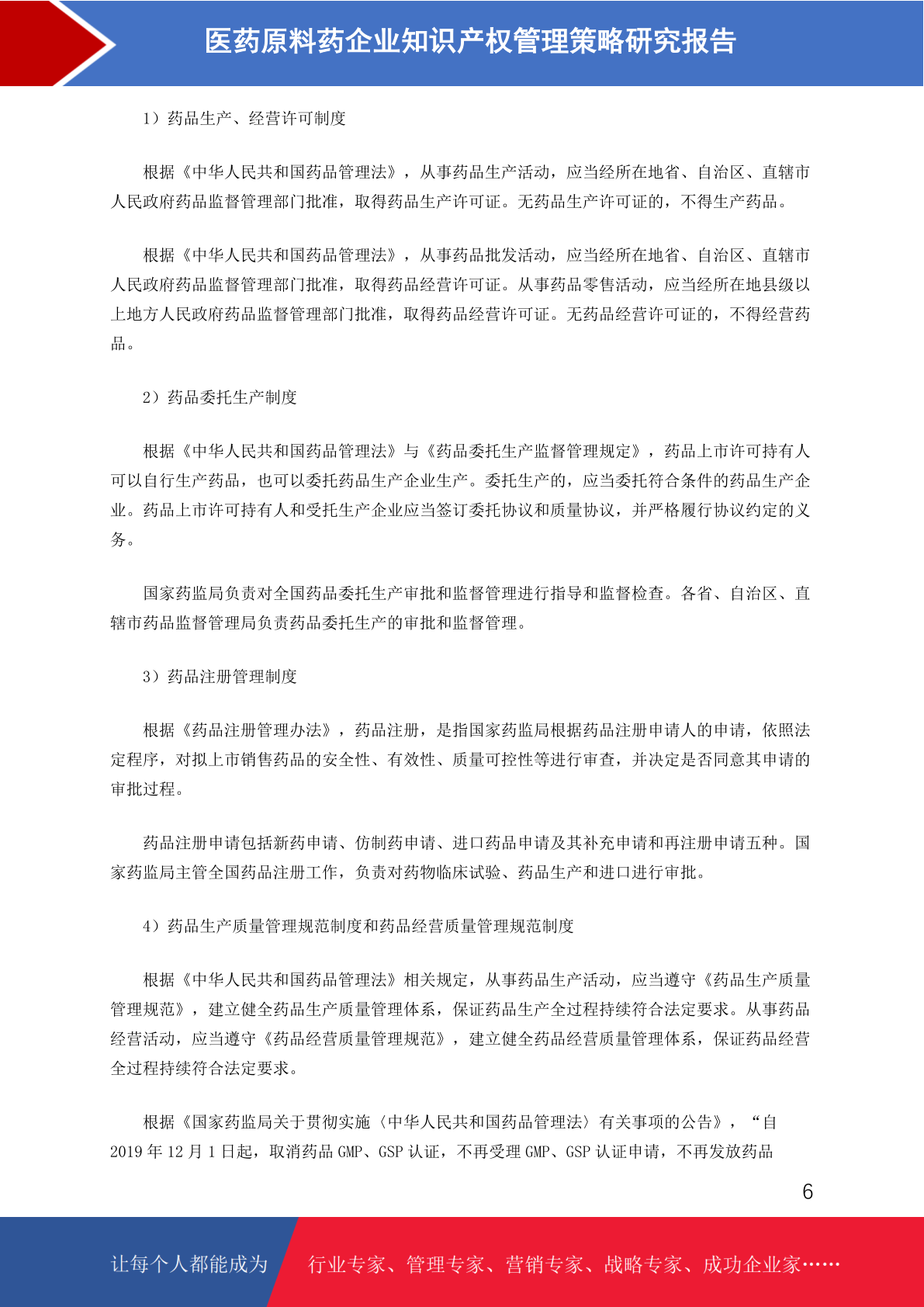 医药原料药企业知识产权管理策略研究报告

1）药品生产、经营许可制度

根据《中华人民共和国药品管理法》，从事药品生产活动，应当经所在地省、自治区、直辖市人民政府药品监督管理部门批准，取得药品生产许可证。无药品生产许可证的，不得生产药品。

根据《中华人民共和国药品管理法》，从事药品批发活动，应当经所在地省、自治区、直辖市人民政府药品监督管理部门批准，取得药品经营许可证。从事药品零售活动，应当经所在地县级以上地方人民政府药品监督管理部门批准，取得药品经营许可证。无药品经营许可证的，不得经营药品。

2）药品委托生产制度

根据《中华人民共和国药品管理法》与《药品委托生产监督管理规定》，药品上市许可持有人可以自行生产药品，也可以委托药品生产企业生产。委托生产的，应当委托符合条件的药品生产企业。药品上市许可持有人和受托生产企业应当签订委托协议和质量协议，并严格履行协议约定的义务。

国家药监局负责对全国药品委托生产审批和监督管理进行指导和监督检查。各省、自治区、直辖市药品监督管理局负责药品委托生产的审批和监督管理。

3）药品注册管理制度

根据《药品注册管理办法》，药品注册，是指国家药监局根据药品注册申请人的申请，依照法定程序，对拟上市销售药品的安全性、有效性、质量可控性等进行审查，并决定是否同意其申请的审批过程。

药品注册申请包括新药申请、仿制药申请、进口药品申请及其补充申请和再注册申请五种。国家药监局主管全国药品注册工作，负责对药物临床试验、药品生产和进口进行审批。

4）药品生产质量管理规范制度和药品经营质量管理规范制度

根据《中华人民共和国药品管理法》相关规定，从事药品生产活动，应当遵守《药品生产质量管理规范》，建立健全药品生产质量管理体系，保证药品生产全过程持续符合法定要求。从事药品经营活动，应当遵守《药品经营质量管理规范》，建立健全药品经营质量管理体系，保证药品经营全过程持续符合法定要求。

根据《国家药监局关于贯彻实施〈中华人民共和国药品管理法〉有关事项的公告》，“自2019年12月1日起，取消药品GMP、GSP认证，不再受理GMP、GSP认证申请，不再发放药品

6

让每个人都能成为 行业专家、管理专家、营销专家、战略专家、成功企业家……